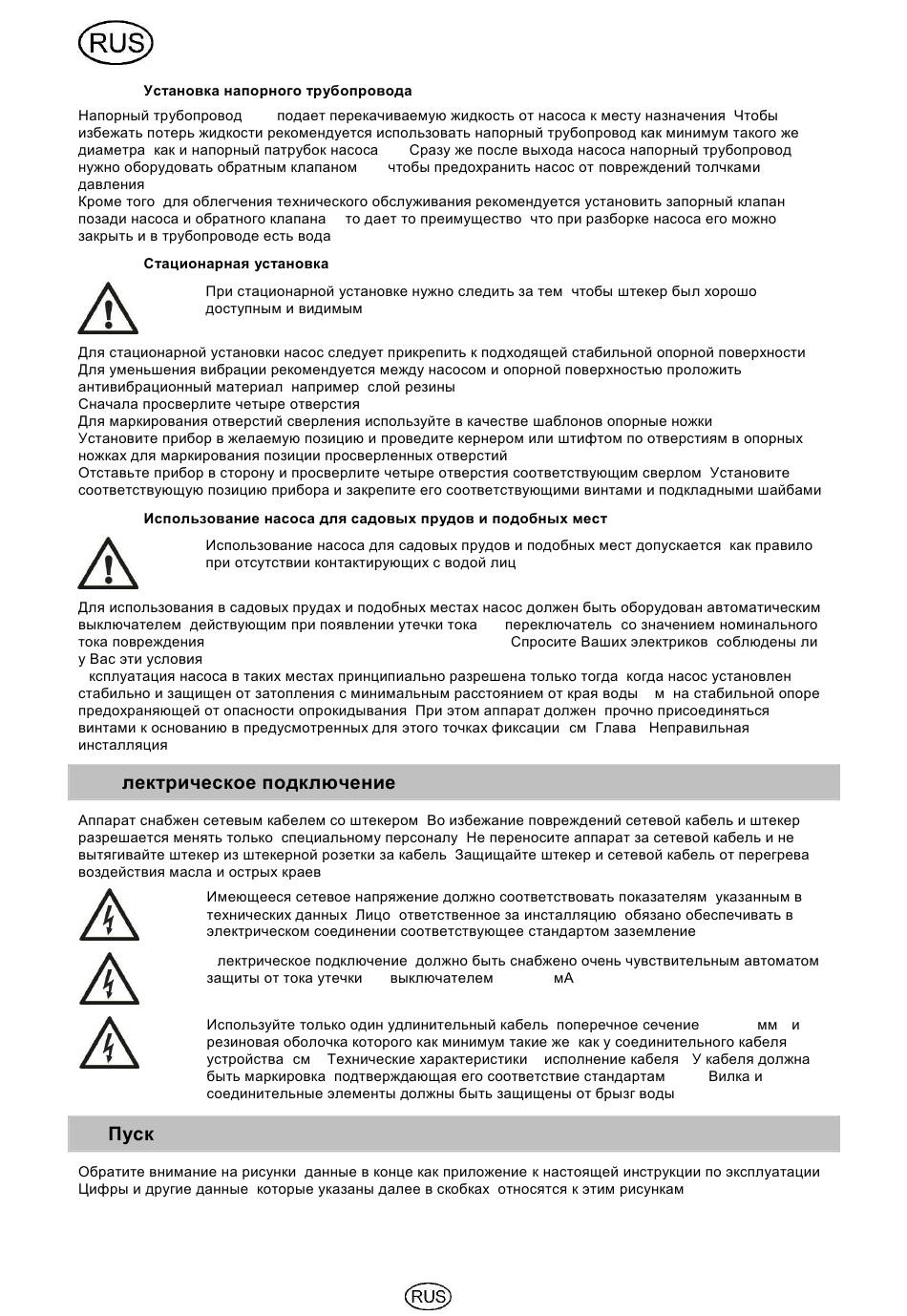 RUS

Установка напорного трубопровода

Напорный трубопровод подает перекачиваемую жидкость от насоса к месту назначения Чтобы избежать потерь жидкости рекомендуется использовать напорный трубопровод как минимум такого же диаметра как и напорный патрубок насоса Сразу же после выхода насоса напорный трубопровод нужно оборудовать обратным клапаном чтобы предохранить насос от повреждений толчками давления
Кроме того для облегчения технического обслуживания рекомендуется установить запорный клапан позади насоса и обратного клапана то дает то преимущество что при разборке насоса его можно закрыть и в трубопроводе есть вода

Стационарная установка

При стационарной установке нужно следить за тем чтобы штекер был хорошо доступным и видимым

Для стационарной установки насос следует прикрепить к подходящей стабильной опорной поверхности
Для уменьшения вибрации рекомендуется между насосом и опорной поверхностью проложить антивибрационный материал например слой резины
Сначала просверлите четыре отверстия
Для маркирования отверстий сверления используйте в качестве шаблонов опорные ножки
Установите прибор в желаемую позицию и проведите кернером или штифтом по отверстиям в опорных ножках для маркирования позиции просверленных отверстий
Отставьте прибор в сторону и просверлите четыре отверстия соответствующим сверлом Установите соответствующую позицию прибора и закрепите его соответствующими винтами и подкладными шайбами

Использование насоса для садовых прудов и подобных мест

Использование насоса для садовых прудов и подобных мест допускается как правило при отсутствии контактирующих с водой лиц

Для использования в садовых прудах и подобных местах насос должен быть оборудован автоматическим выключателем действующим при появлении утечки тока переключатель со значением номинального тока повреждения Спросите Ваших электриков соблюдены ли у Вас эти условия
ксплуатация насоса в таких местах принципиально разрешена только тогда когда насос установлен стабильно и защищен от затопления с минимальным расстоянием от края воды м на стабильной опоре предохраняющей от опасности опрокидывания При этом аппарат должен прочно присоединяться винтами к основанию в предусмотренных для этого точках фиксации см Глава Неправильная инсталляция

лектрическое подключение

Аппарат снабжен сетевым кабелем со штекером Во избежание повреждений сетевой кабель и штекер разрешается менять только специальному персоналу Не переносите аппарат за сетевой кабель и не вытягивайте штекер из штекерной розетки за кабель Защищайте штекер и сетевой кабель от перегрева воздействия масла и острых краев

Имеющееся сетевое напряжение должно соответствовать показателям указанным в технических данных Лицо ответственное за инсталляцию обязано обеспечивать в электрическом соединении соответствующее стандартом заземление

лектрическое подключение должно быть снабжено очень чувствительным автоматом защиты от тока утечки выключателем мА

Используйте только один удлинительный кабель поперечное сечение мм и резиновая оболочка которого как минимум такие же как у соединительного кабеля устройства см Технические характеристики исполнение кабеля У кабеля должна быть маркировка подтверждающая его соответствие стандартам Вилка и соединительные элементы должны быть защищены от брызг воды

Пуск

Обратите внимание на рисунки данные в конце как приложение к настоящей инструкции по эксплуатации Цифры и другие данные которые указаны далее в скобках относятся к этим рисункам

RUS